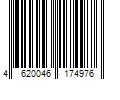 4 620046 174976